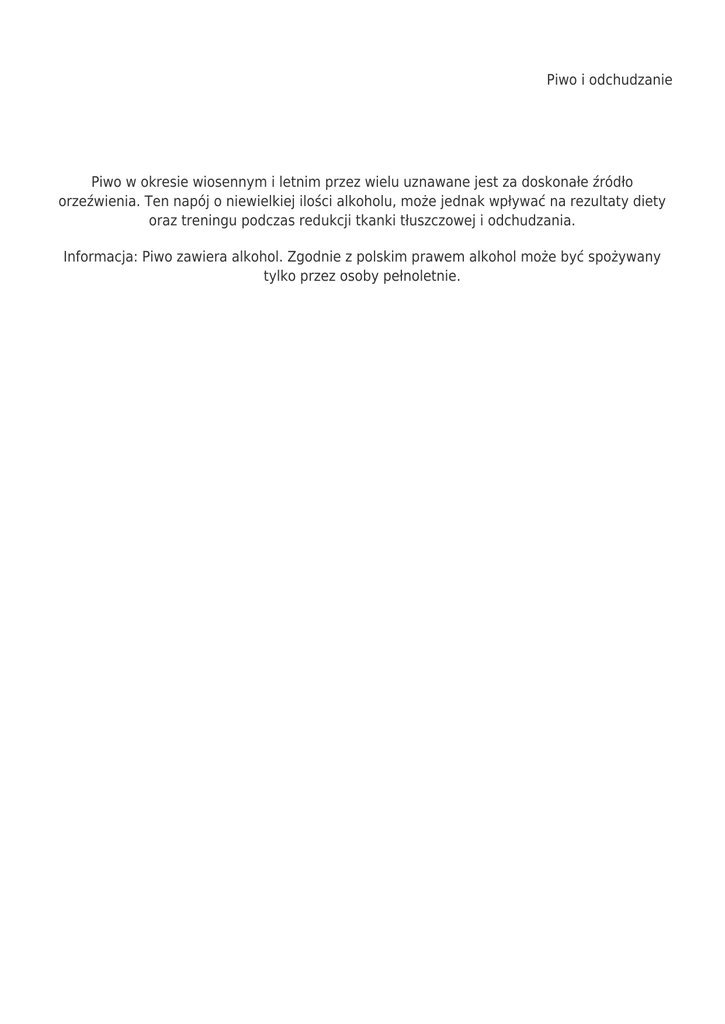 Piwo i odchudzanie

Piwo w okresie wiosennym i letnim przez wielu uznawane jest za doskonałe źródło orzeźwienia. Ten napój o niewielkiej ilości alkoholu, może jednak wpływać na rezultaty diety oraz treningu podczas redukcji tkanki tłuszczowej i odchudzania.

Informacja: Piwo zawiera alkohol. Zgodnie z polskim prawem alkohol może być spożywany tylko przez osoby pełnoletnie.